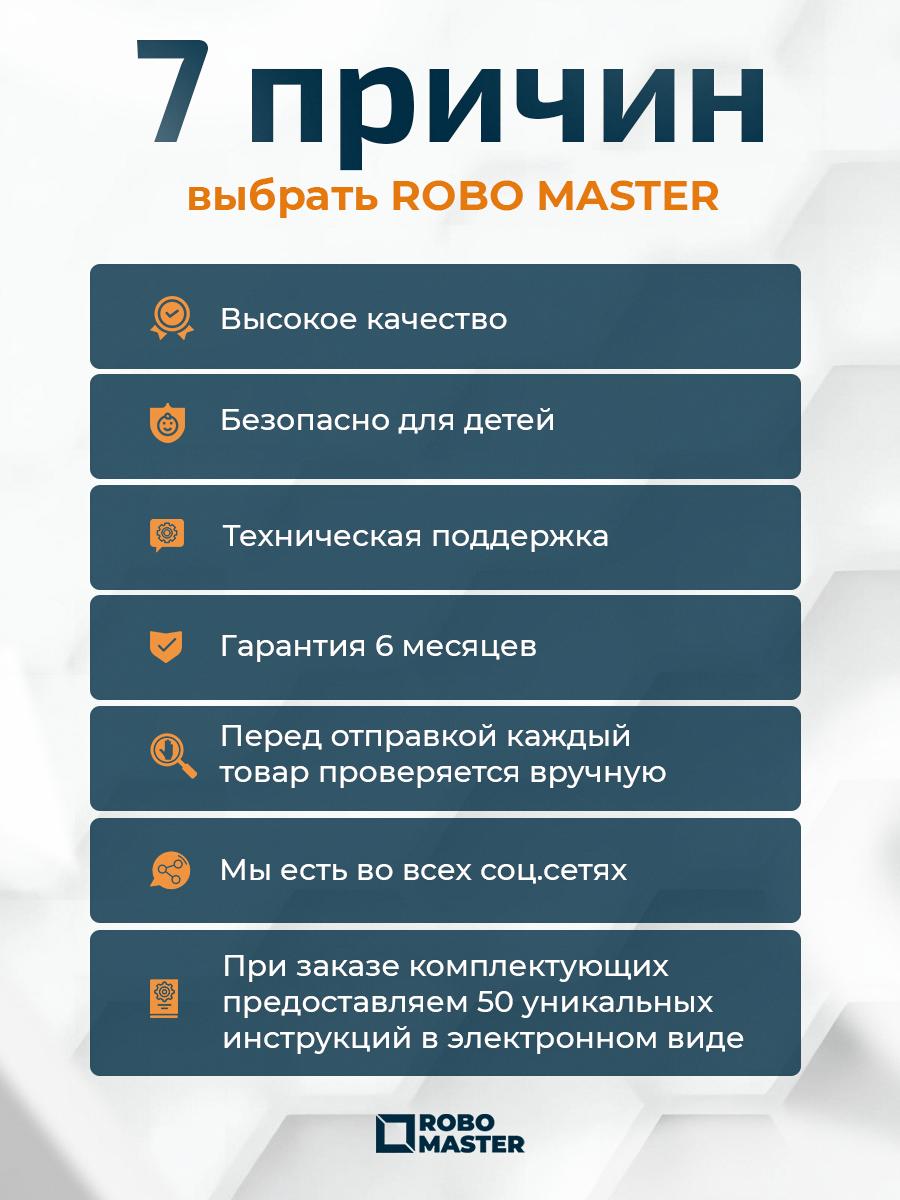 7 причин

выбрать ROBO MASTER

Высокое качество

Безопасно для детей

Техническая поддержка

Гарантия 6 месяцев

Перед отправкой каждый товар проверяется вручную

Мы есть во всех соц.сетях

При заказе комплектующих предоставляем 50 уникальных инструкций в электронном виде

ROBO MASTER